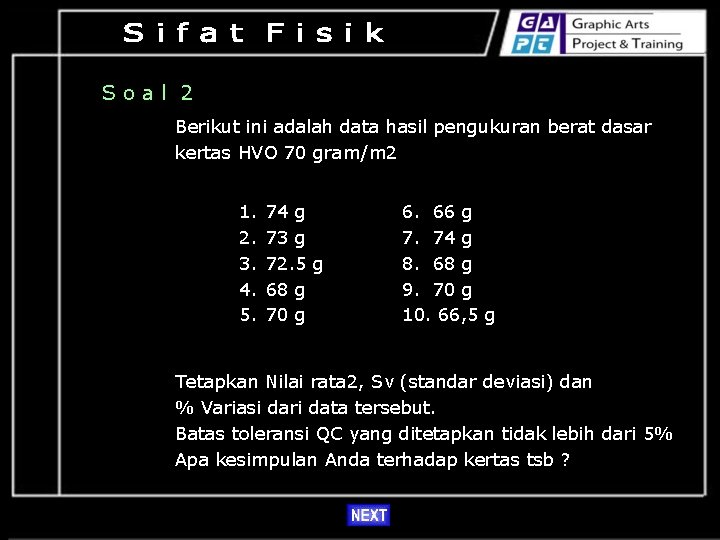 Sifat Fisik

GA PT Graphic Arts Project & Training

Soal 2

Berikut ini adalah data hasil pengukuran berat dasar kertas HVO 70 gram/m2

1. 74 g
2. 73 g
3. 72.5 g
4. 68 g
5. 70 g

6. 66 g
7. 74 g
8. 68 g
9. 70 g
10. 66,5 g

Tetapkan Nilai rata2, Sv (standar deviasi) dan % Variasi dari data tersebut.
Batas toleransi QC yang ditetapkan tidak lebih dari 5%
Apa kesimpulan Anda terhadap kertas tsb ?

NEXT